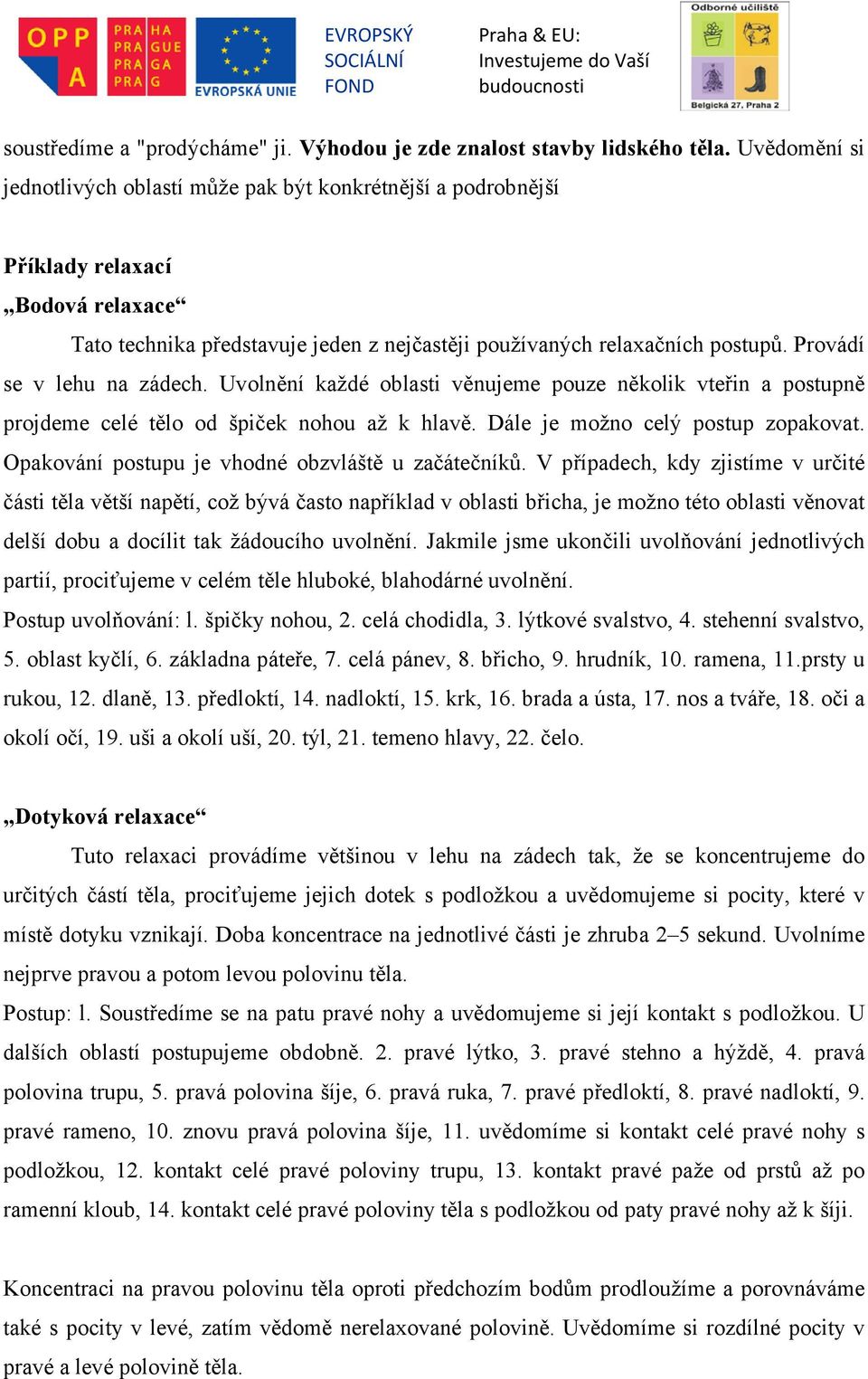 OPP A PRA HA PRA GUE PRA GA PRA G EVROPSKÁ UNIE EVROPSKÝ SOCIÁLNÍ FOND Praha & EU: Investujeme do Vaší budoucnosti Odborné učiliště Belgická 27, Praha 2

soustředíme a "prodýcháme" ji. Výhodou je zde znalost stavby lidského těla. Uvědomění si jednotlivých oblastí může pak být konkrétnější a podrobnější

Příklady relaxací
„Bodová relaxace“
Tato technika představuje jeden z nejčastěji používaných relaxačních postupů. Provádí se v lehu na zádech. Uvolnění každé oblasti věnujeme pouze několik vteřin a postupně projdeme celé tělo od špiček nohou až k hlavě. Dále je možno celý postup zopakovat. Opakování postupu je vhodné obzvláště u začátečníků. V případech, kdy zjistíme v určité části těla větší napětí, což bývá často například v oblasti břicha, je možno této oblasti věnovat delší dobu a docílit tak žádoucího uvolnění. Jakmile jsme ukončili uvolňování jednotlivých partií, prociťujeme v celém těle hluboké, blahodárné uvolnění.
Postup uvolňování: l. špičky nohou, 2. celá chodidla, 3. lýtkové svalstvo, 4. stehenní svalstvo, 5. oblast kyčlí, 6. základna páteře, 7. celá pánev, 8. břicho, 9. hrudník, 10. ramena, 11.prsty u rukou, 12. dlaně, 13. předloktí, 14. nadloktí, 15. krk, 16. brada a ústa, 17. nos a tváře, 18. oči a okolí očí, 19. uši a okolí uší, 20. týl, 21. temeno hlavy, 22. čelo.

„Dotyková relaxace“
Tuto relaxaci provádíme většinou v lehu na zádech tak, že se koncentrujeme do určitých částí těla, prociťujeme jejich dotek s podložkou a uvědomujeme si pocity, které v místě dotyku vznikají. Doba koncentrace na jednotlivé části je zhruba 2–5 sekund. Uvolníme nejprve pravou a potom levou polovinu těla.
Postup: l. Soustředíme se na patu pravé nohy a uvědomujeme si její kontakt s podložkou. U dalších oblastí postupujeme obdobně. 2. pravé lýtko, 3. pravé stehno a hýždě, 4. pravá polovina trupu, 5. pravá polovina šíje, 6. pravá ruka, 7. pravé předloktí, 8. pravé nadloktí, 9. pravé rameno, 10. znovu pravá polovina šíje, 11. uvědomíme si kontakt celé pravé nohy s podložkou, 12. kontakt celé pravé poloviny trupu, 13. kontakt pravé paže od prstů až po ramenní kloub, 14. kontakt celé pravé poloviny těla s podložkou od paty pravé nohy až k šíji.

Koncentraci na pravou polovinu těla oproti předchozím bodům prodloužíme a porovnáváme také s pocity v levé, zatím vědomě nerelaxované polovině. Uvědomíme si rozdílné pocity v pravé a levé polovině těla.